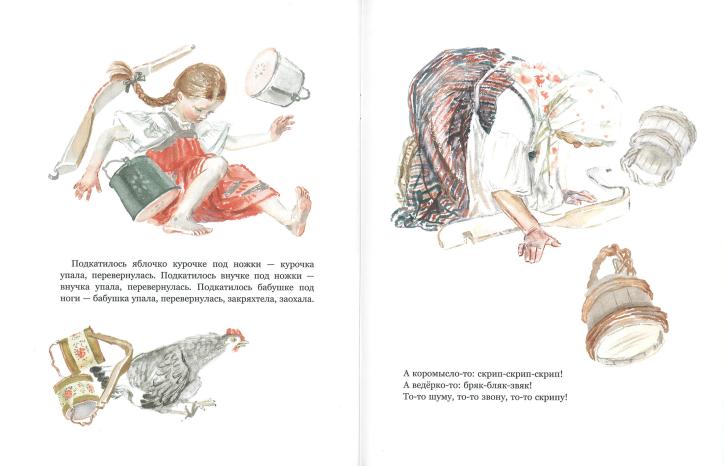 Подкатилось яблочко курочке под ножки — курочка упала, перевернулась. Подкатилось внучке под ножки — внучка упала, перевернулась. Подкатилось бабушке под ноги — бабушка упала, перевернулась, закряхтела, заохала.

А коромысло-то: скрип-скрип-скрип!
А ведёрко-то: бряк-бляк-звяк!
То-то шуму, то-то звону, то-то скрипу!